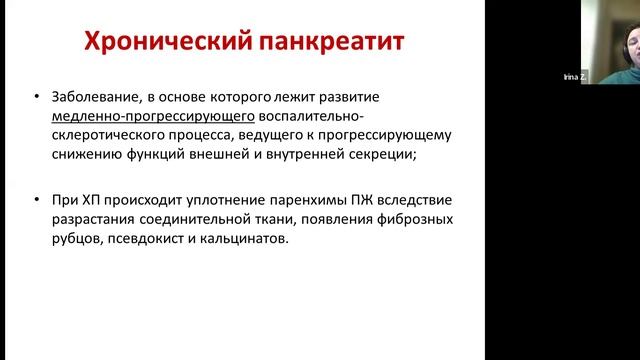 Хронический панкреатит

• Заболевание, в основе которого лежит развитие медленно-прогрессирующего воспалительно-склеротического процесса, ведущего к прогрессирующему снижению функций внешней и внутренней секреции;

• При ХП происходит уплотнение паренхимы ПЖ вследствие разрастания соединительной ткани, появления фиброзных рубцов, псевдокист и кальцинатов.

Irina Z.